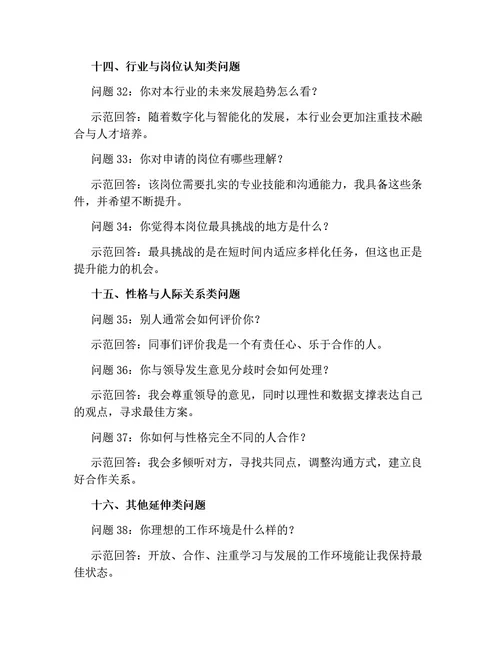 十四、行业与岗位认知类问题

问题 32：你对本行业的未来发展趋势怎么看？

示范回答：随着数字化与智能化的发展，本行业会更加注重技术融合与人才培养。

问题 33：你对申请的岗位有哪些理解？

示范回答：该岗位需要扎实的专业技能和沟通能力，我具备这些条件，并希望不断提升。

问题 34：你觉得本岗位最具挑战的地方是什么？

示范回答：最具挑战的是在短时间内适应多样化任务，但这也正是提升能力的机会。

十五、性格与人际关系类问题

问题 35：别人通常会如何评价你？

示范回答：同事们评价我是一个有责任心、乐于合作的人。

问题 36：你与领导发生意见分歧时会如何处理？

示范回答：我会尊重领导的意见，同时以理性和数据支撑表达自己的观点，寻求最佳方案。

问题 37：你如何与性格完全不同的人合作？

示范回答：我会多倾听对方，寻找共同点，调整沟通方式，建立良好合作关系。

十六、其他延伸类问题

问题 38：你理想的工作环境是什么样的？

示范回答：开放、合作、注重学习与发展的工作环境能让我保持最佳状态。